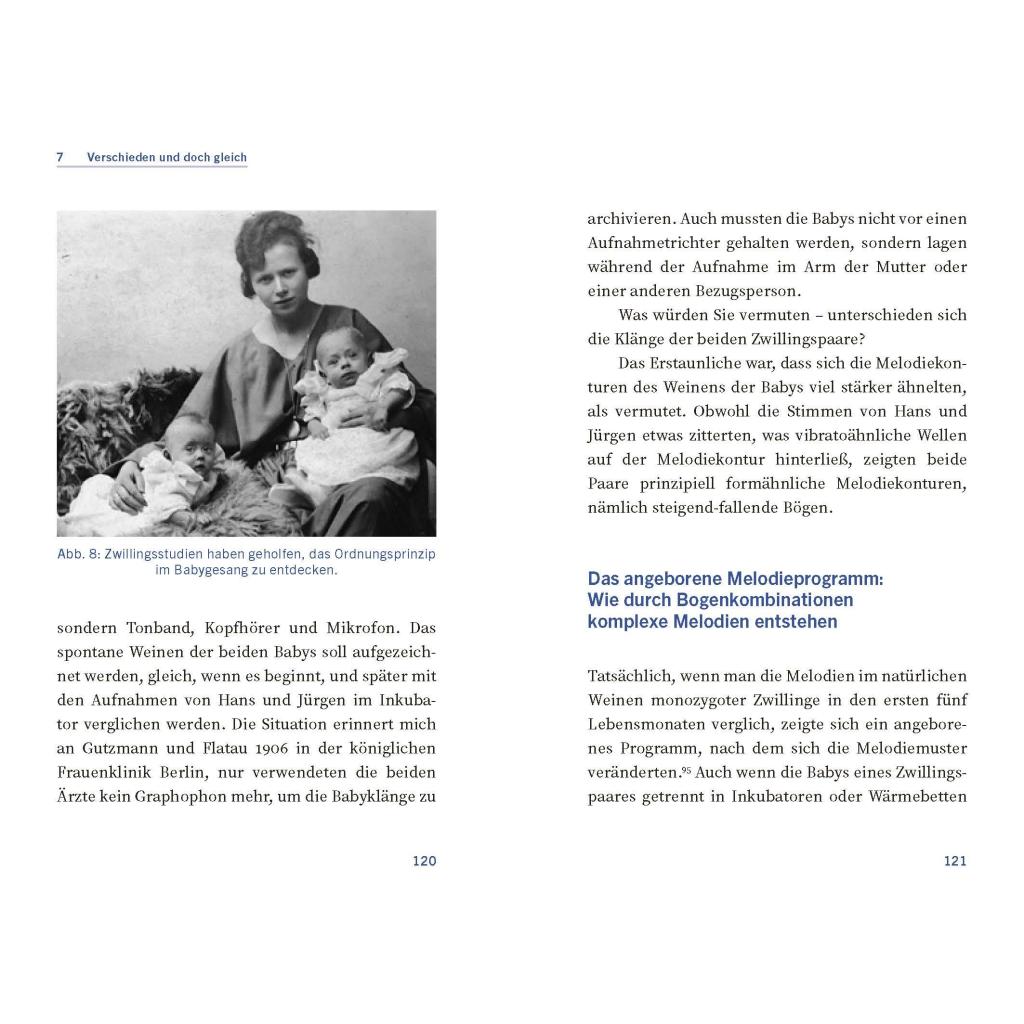 7 Verschieden und doch gleich

Abb. 8: Zwillingsstudien haben geholfen, das Ordnungsprinzip im Babygesang zu entdecken.

sondern Tonband, Kopfhörer und Mikrofon. Das spontane Weinen der beiden Babys soll aufgezeichnet werden, gleich, wenn es beginnt, und später mit den Aufnahmen von Hans und Jürgen im Inkubator verglichen werden. Die Situation erinnert mich an Gutzmann und Flatau 1906 in der königlichen Frauenklinik Berlin, nur verwendeten die beiden Ärzte kein Graphophon mehr, um die Babyklänge zu

120

archivieren. Auch mussten die Babys nicht vor einen Aufnahmetrichter gehalten werden, sondern lagen während der Aufnahme im Arm der Mutter oder einer anderen Bezugsperson.

Was würden Sie vermuten – unterschieden sich die Klänge der beiden Zwillingspaare?

Das Erstaunliche war, dass sich die Melodiekonturen des Weinens der Babys viel stärker ähnelten, als vermutet. Obwohl die Stimmen von Hans und Jürgen etwas zitterten, was vibratoähnliche Wellen auf der Melodiekontur hinterließ, zeigten beide Paare prinzipiell formähnliche Melodiekonturen, nämlich steigend-fallende Bögen.

Das angeborene Melodieprogramm: Wie durch Bogenkombinationen komplexe Melodien entstehen

Tatsächlich, wenn man die Melodien im natürlichen Weinen monozygoter Zwillinge in den ersten fünf Lebensmonaten verglich, zeigte sich ein angeborenes Programm, nach dem sich die Melodiemuster veränderten.$^{95}$ Auch wenn die Babys eines Zwillingspaares getrennt in Inkubatoren oder Wärmebetten

121